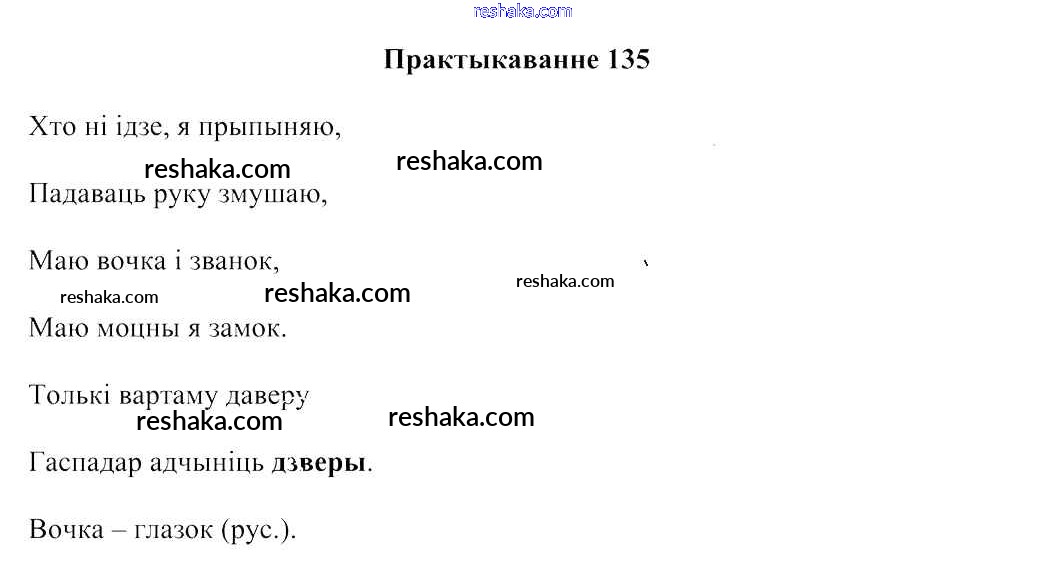 Практыкаванне 135

Хто ні ідзе, я прыпыняю,

Падаваць руку змушаю,

Маю вочка і званок,

Маю моцны я замок.

Толькі вартаму даверу

Гаспадар адчыніць дзверы.

Вочка – глазок (рус.).

reshaka.com